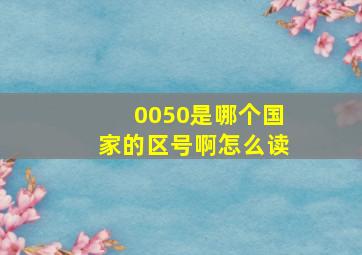 0050是哪个国家的区号啊怎么读